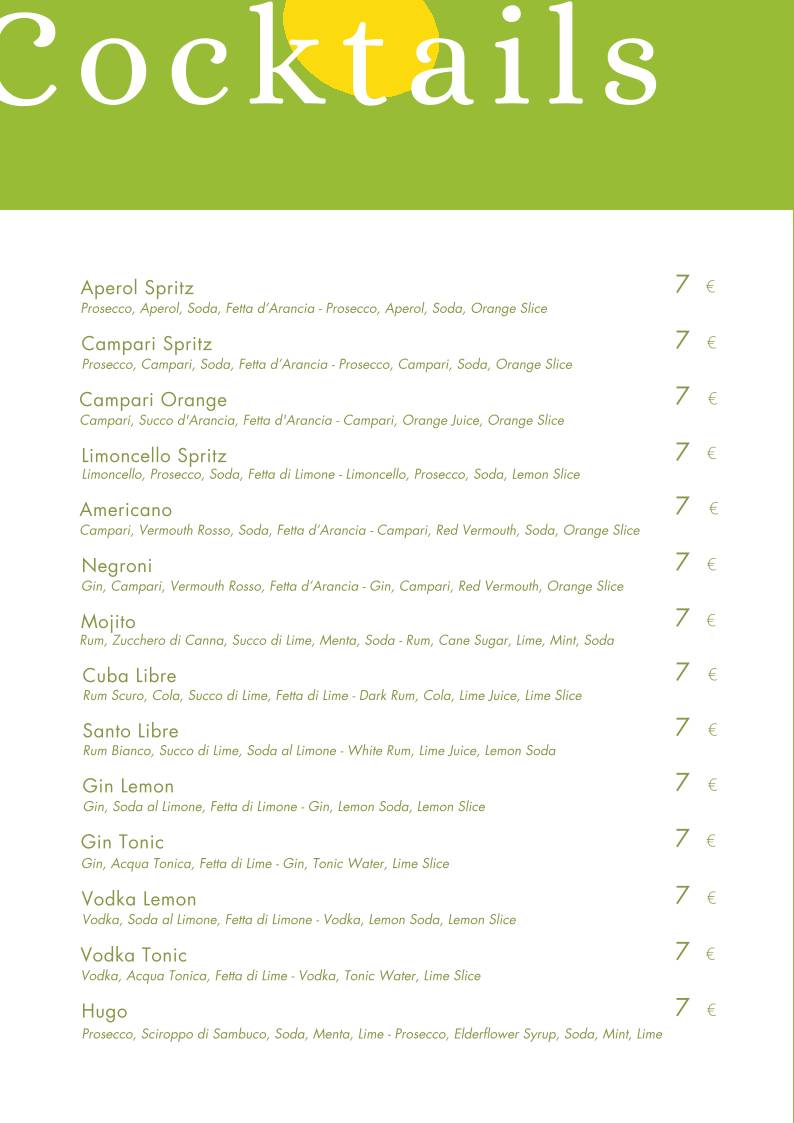 Cocktails

Aperol Spritz 7 €
Prosecco, Aperol, Soda, Fetta d'Arancia - Prosecco, Aperol, Soda, Orange Slice

Campari Spritz 7 €
Prosecco, Campari, Soda, Fetta d'Arancia - Prosecco, Campari, Soda, Orange Slice

Campari Orange 7 €
Campari, Succo d'Arancia, Fetta d'Arancia - Campari, Orange Juice, Orange Slice

Limoncello Spritz 7 €
Limoncello, Prosecco, Soda, Fetta di Limone - Limoncello, Prosecco, Soda, Lemon Slice

Americano 7 €
Campari, Vermouth Rosso, Soda, Fetta d'Arancia - Campari, Red Vermouth, Soda, Orange Slice

Negroni 7 €
Gin, Campari, Vermouth Rosso, Fetta d'Arancia - Gin, Campari, Red Vermouth, Orange Slice

Mojito 7 €
Rum, Zucchero di Canna, Succo di Lime, Menta, Soda - Rum, Cane Sugar, Lime, Mint, Soda

Cuba Libre 7 €
Rum Scuro, Cola, Succo di Lime, Fetta di Lime - Dark Rum, Cola, Lime Juice, Lime Slice

Santo Libre 7 €
Rum Bianco, Succo di Lime, Soda al Limone - White Rum, Lime Juice, Lemon Soda

Gin Lemon 7 €
Gin, Soda al Limone, Fetta di Limone - Gin, Lemon Soda, Lemon Slice

Gin Tonic 7 €
Gin, Acqua Tonica, Fetta di Lime - Gin, Tonic Water, Lime Slice

Vodka Lemon 7 €
Vodka, Soda al Limone, Fetta di Limone - Vodka, Lemon Soda, Lemon Slice

Vodka Tonic 7 €
Vodka, Acqua Tonica, Fetta di Lime - Vodka, Tonic Water, Lime Slice

Hugo 7 €
Prosecco, Sciroppo di Sambuco, Soda, Menta, Lime - Prosecco, Elderflower Syrup, Soda, Mint, Lime